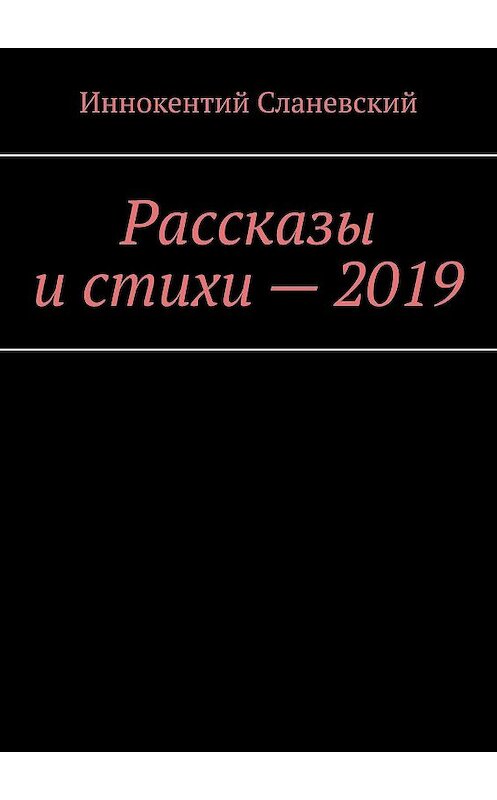 Иннокентий Сланевский

Рассказы
и стихи — 2019